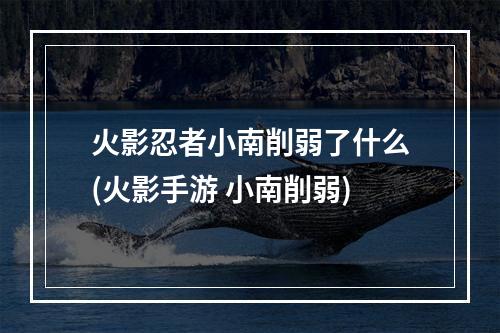 火影忍者小南削弱了什么
(火影手游 小南削弱)